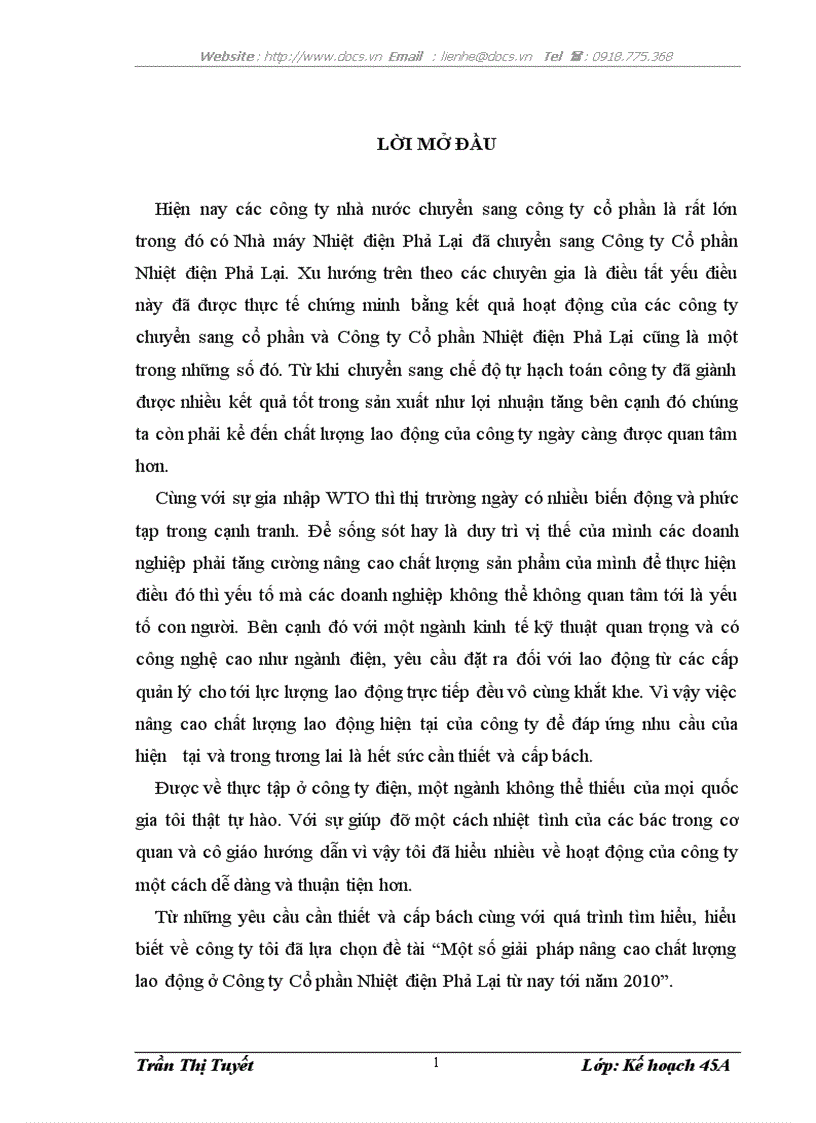 Website : http://www.docs.vn Email : lienhe@docs.vn Tel : 0918.775.368

LỜI MỞ ĐẦU

Hiện nay các công ty nhà nước chuyển sang công ty cổ phần là rất lớn trong đó có Nhà máy Nhiệt điện Phả Lại đã chuyển sang Công ty Cổ phần Nhiệt điện Phả Lại. Xu hướng trên theo các chuyên gia là điều tất yếu điều này đã được thực tế chứng minh bằng kết quả hoạt động của các công ty chuyển sang cổ phần và Công ty Cổ phần Nhiệt điện Phả Lại cũng là một trong những số đó. Từ khi chuyển sang chế độ tự hạch toán công ty đã giành được nhiều kết quả tốt trong sản xuất như lợi nhuận tăng bên cạnh đó chúng ta còn phải kể đến chất lượng lao động của công ty ngày càng được quan tâm hơn.

Cùng với sự gia nhập WTO thì thị trường ngày có nhiều biến động và phức tạp trong cạnh tranh. Để sống sót hay là duy trì vị thế của mình các doanh nghiệp phải tăng cường nâng cao chất lượng sản phẩm của mình để thực hiện điều đó thì yếu tố mà các doanh nghiệp không thể không quan tâm tới là yếu tố con người. Bên cạnh đó với một ngành kinh tế kỹ thuật quan trọng và có công nghệ cao như ngành điện, yêu cầu đặt ra đối với lao động từ các cấp quản lý cho tới lực lượng lao động trực tiếp đều vô cùng khắt khe. Vì vậy việc nâng cao chất lượng lao động hiện tại của công ty để đáp ứng nhu cầu của hiện tại và trong tương lai là hết sức cần thiết và cấp bách.

Được về thực tập ở công ty điện, một ngành không thể thiếu của mọi quốc gia tôi thật tự hào. Với sự giúp đỡ một cách nhiệt tình của các bác trong cơ quan và cô giáo hướng dẫn vì vậy tôi đã hiểu nhiều về hoạt động của công ty một cách dễ dàng và thuận tiện hơn.

Từ những yêu cầu cần thiết và cấp bách cùng với quá trình tìm hiểu, hiểu biết về công ty tôi đã lựa chọn đề tài “Một số giải pháp nâng cao chất lượng lao động ở Công ty Cổ phần Nhiệt điện Phả Lại từ nay tới năm 2010”.

Trần Thị Tuyết 1 Lớp: Kế hoạch 45A